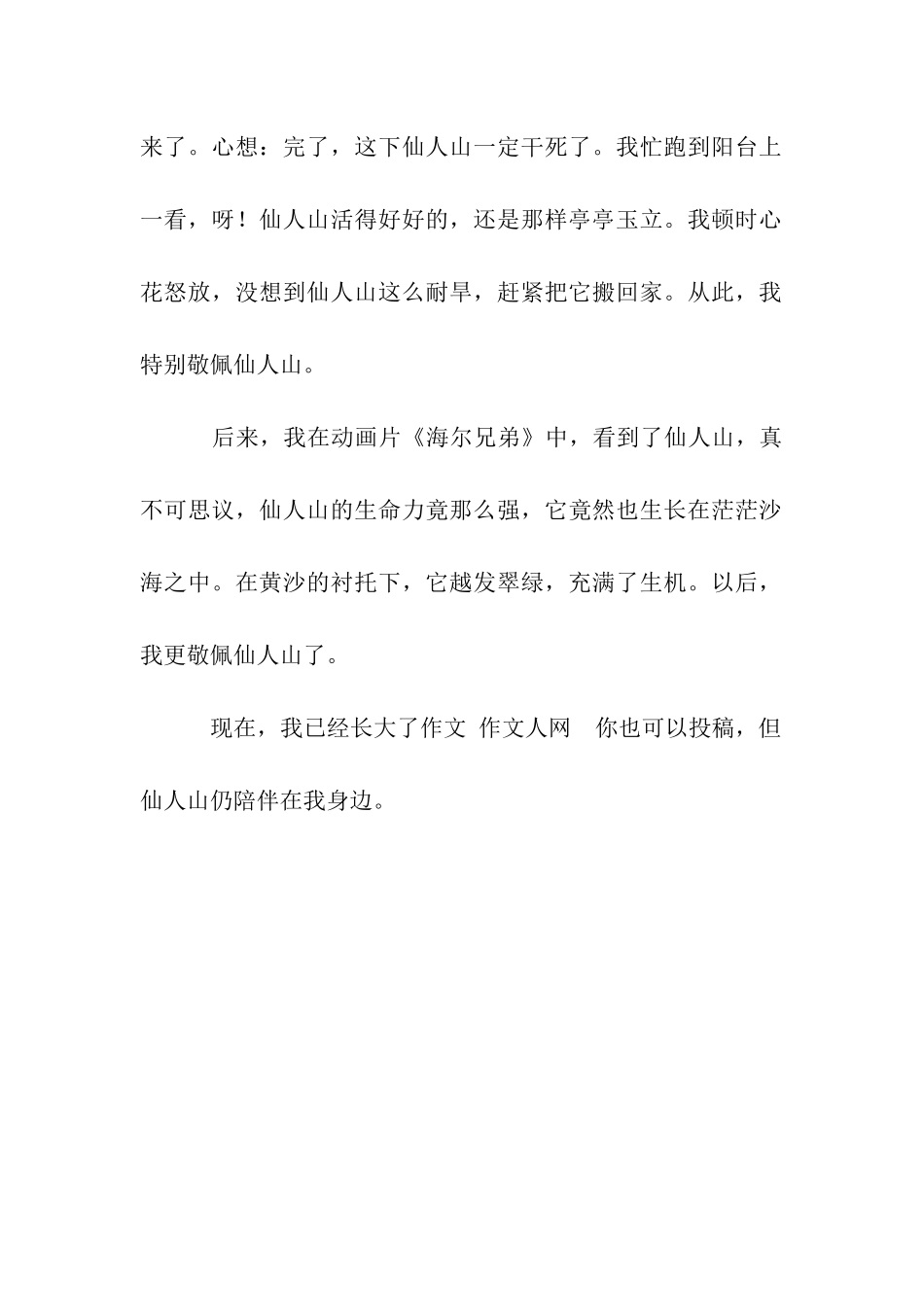 来了。心想：完了，这下仙人山一定干死了。我忙跑到阳台上一看，呀！仙人山活得好好的，还是那样亭亭玉立。我顿时心花怒放，没想到仙人山这么耐旱，赶紧把它搬回家。从此，我特别敬佩仙人山。

后来，我在动画片《海尔兄弟》中，看到了仙人山，真不可思议，仙人山的生命力竟那么强，它竟然也生长在茫茫沙海之中。在黄沙的衬托下，它越发翠绿，充满了生机。以后，我更敬佩仙人山了。

现在，我已经长大了作文 作文人网 你也可以投稿，但仙人山仍陪伴在我身边。